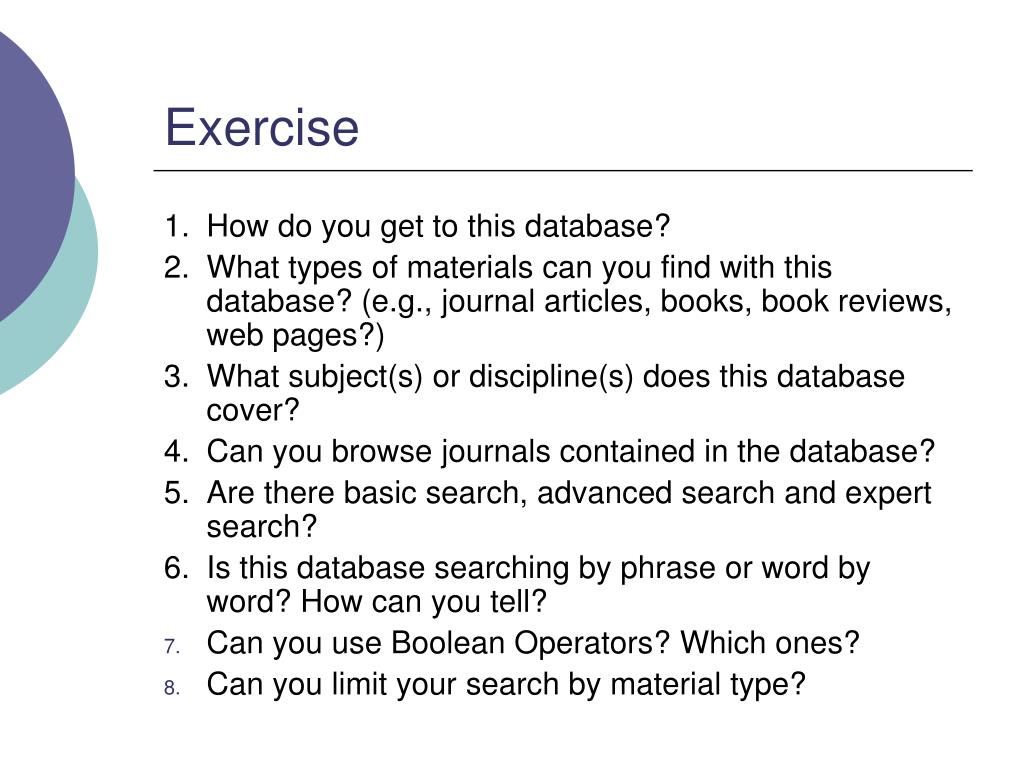 Exercise

1. How do you get to this database?
2. What types of materials can you find with this database? (e.g., journal articles, books, book reviews, web pages?)
3. What subject(s) or discipline(s) does this database cover?
4. Can you browse journals contained in the database?
5. Are there basic search, advanced search and expert search?
6. Is this database searching by phrase or word by word? How can you tell?
7. Can you use Boolean Operators? Which ones?
8. Can you limit your search by material type?